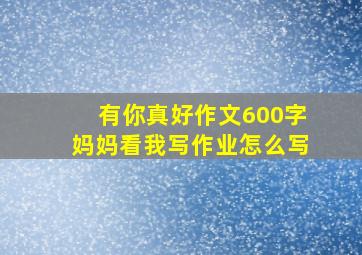 有你真好作文600字
妈妈看我写作业怎么写